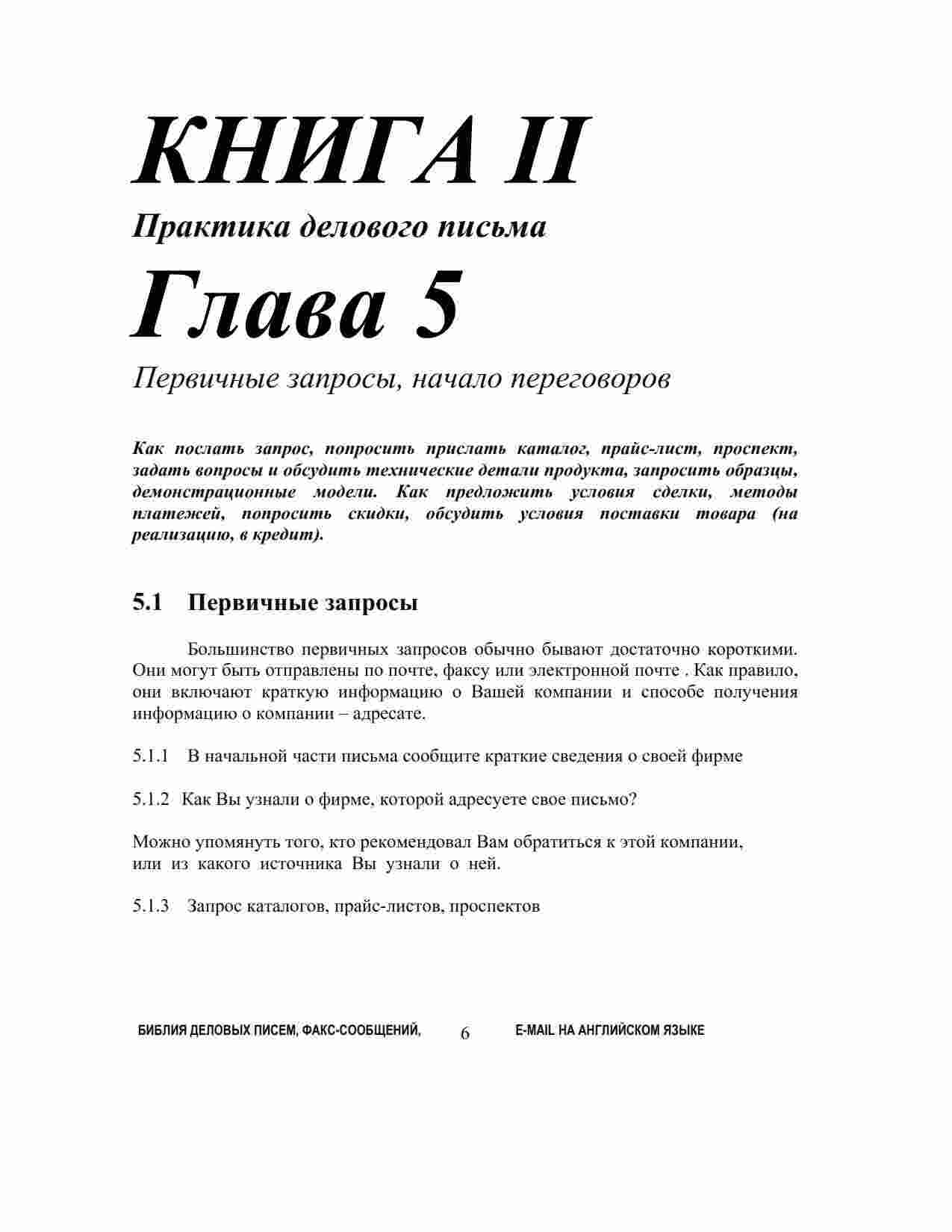 КНИГА II

Практика делового письма

Глава 5

Первичные запросы, начало переговоров

Как послать запрос, попросить прислать каталог, прайс-лист, проспект, задать вопросы и обсудить технические детали продукта, запросить образцы, демонстрационные модели. Как предложить условия сделки, методы платежей, попросить скидки, обсудить условия поставки товара (на реализацию, в кредит).

5.1 Первичные запросы

Большинство первичных запросов обычно бывают достаточно короткими. Они могут быть отправлены по почте, факсу или электронной почте . Как правило, они включают краткую информацию о Вашей компании и способе получения информацию о компании – адресате.

5.1.1 В начальной части письма сообщите краткие сведения о своей фирме

5.1.2 Как Вы узнали о фирме, которой адресуете свое письмо?

Можно упомянуть того, кто рекомендовал Вам обратиться к этой компании, или из какого источника Вы узнали о ней.

5.1.3 Запрос каталогов, прайс-листов, проспектов

БИБЛИЯ ДЕЛОВЫХ ПИСЕМ, ФАКС-СООБЩЕНИЙ, 6 E-MAIL НА АНГЛИЙСКОМ ЯЗЫКЕ